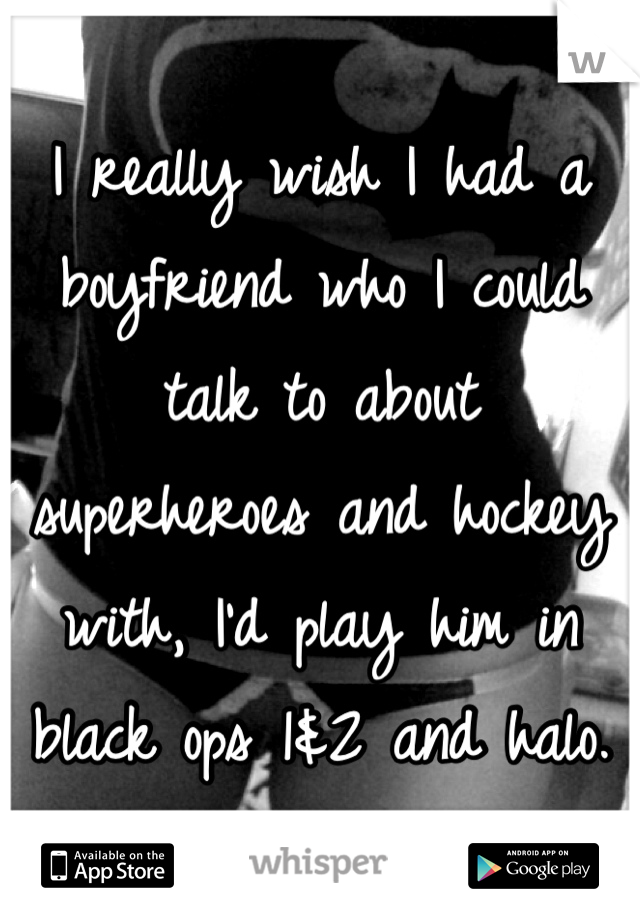 w

I really wish I had a boyfriend who I could talk to about superheroes and hockey with, I'd play him in black ops 1&2 and halo.

Available on the App Store
whisper
ANDROID APP ON Google play